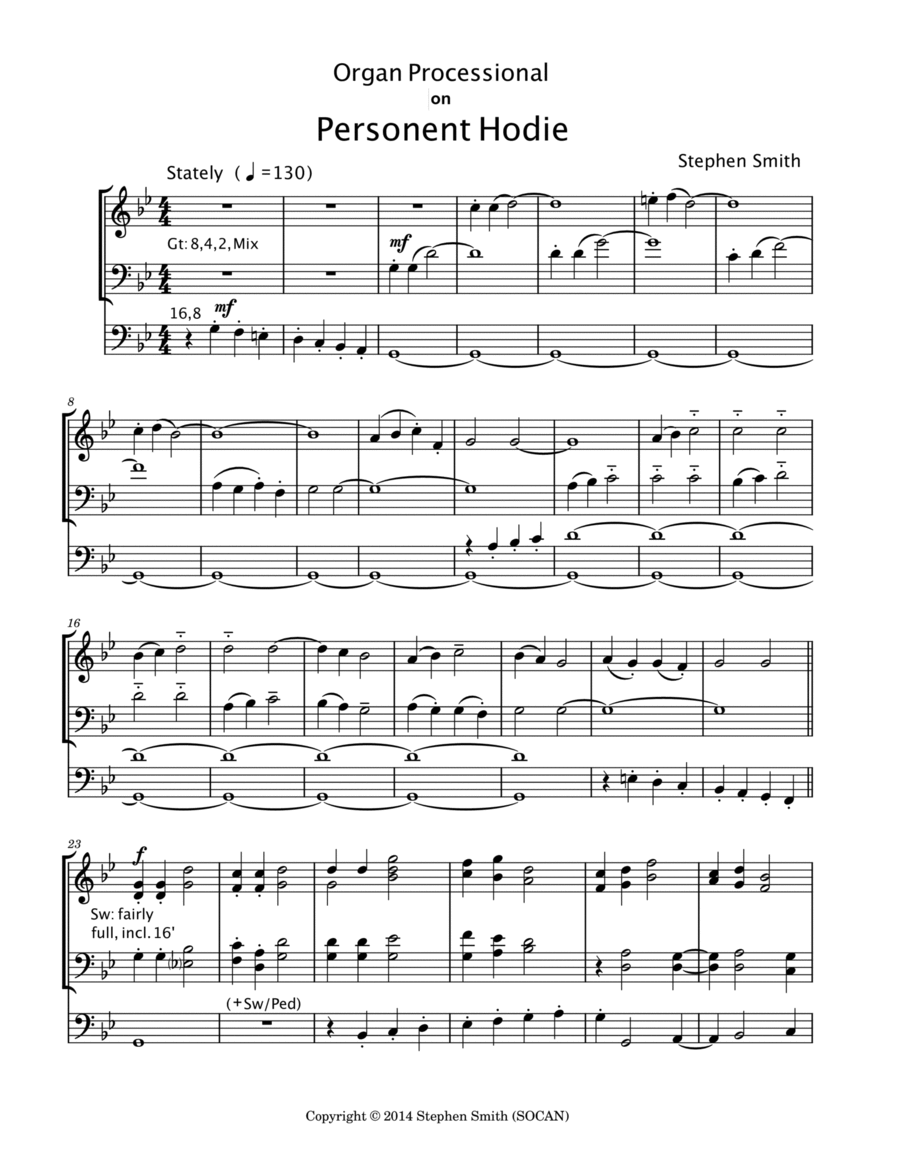 Organ Processional
on
Personent Hodie

Stephen Smith

Stately ( ♩ =130)

Gt: 8,4,2, Mix

mf

16,8

mf

8

16

23

f

Sw: fairly full, incl. 16'

(+Sw/Ped)

Copyright © 2014 Stephen Smith (SOCAN)